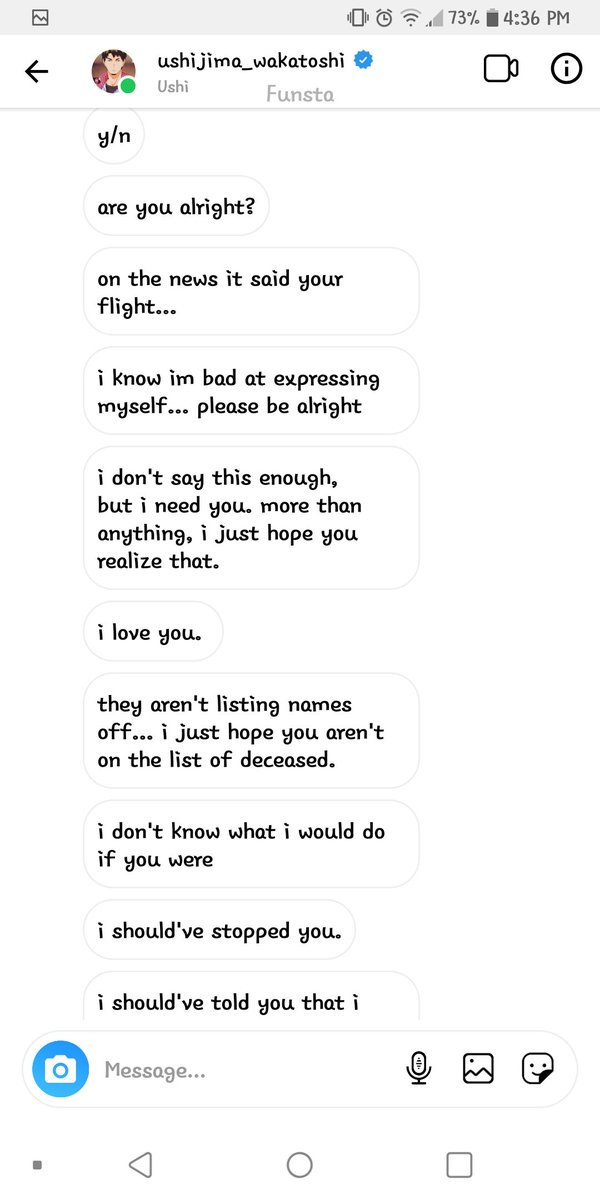 73% 4:36 PM

ushijima_wakatoshi
Ushi
Funsta

y/n

are you alright?

on the news it said your flight...

i know im bad at expressing myself... please be alright

i don't say this enough, but i need you. more than anything, i just hope you realize that.

i love you.

they aren't listing names off... i just hope you aren't on the list of deceased.

i don't know what i would do if you were

i should've stopped you.

i should've told you that i

Message...